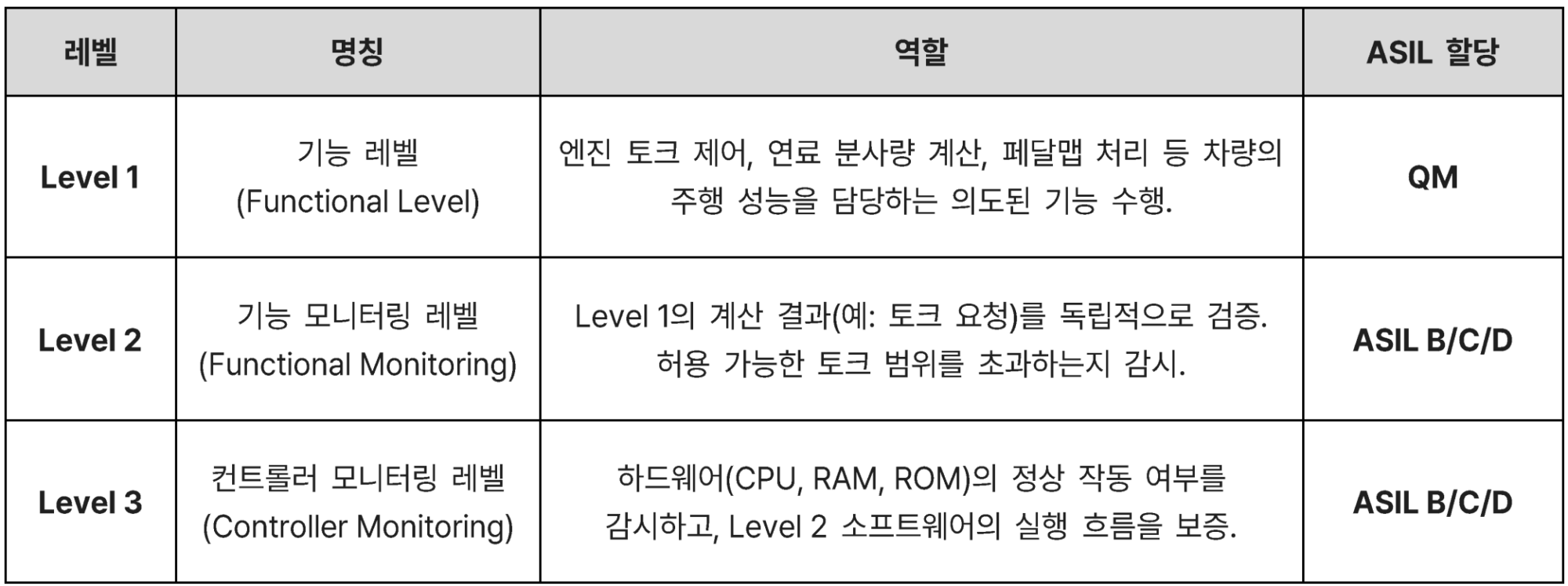 | 레벨 | 명칭 | 역할 | ASIL 할당 |
|---|---|---|---|
| Level 1 | 기능 레벨 (Functional Level) | 엔진 토크 제어, 연료 분사량 계산, 페달맵 처리 등 차량의 주행 성능을 담당하는 의도된 기능 수행. | QM |
| Level 2 | 기능 모니터링 레벨 (Functional Monitoring) | Level 1의 계산 결과(예: 토크 요청)를 독립적으로 검증. 허용 가능한 토크 범위를 초과하는지 감시. | ASIL B/C/D |
| Level 3 | 컨트롤러 모니터링 레벨 (Controller Monitoring) | 하드웨어(CPU, RAM, ROM)의 정상 작동 여부를 감시하고, Level 2 소프트웨어의 실행 흐름을 보증. | ASIL B/C/D |